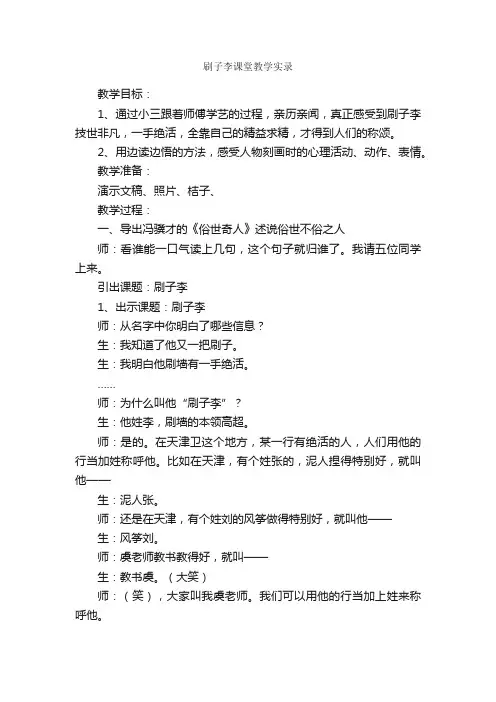 刷子李课堂教学实录

教学目标：

1、通过小三跟着师傅学艺的过程，亲历亲闻，真正感受到刷子李技世非凡，一手绝活，全靠自己的精益求精，才得到人们的称颂。

2、用边读边悟的方法，感受人物刻画时的心理活动、动作、表情。

教学准备：

演示文稿、照片、桔子、

教学过程：

一、导出冯骥才的《俗世奇人》述说俗世不俗之人

师：看谁能一口气读上几句，这个句子就归谁了。我请五位同学上来。

引出课题：刷子李

1、出示课题：刷子李

师：从名字中你明白了哪些信息？

生：我知道了他又一把刷子。

生：我明白他刷墙有一手绝活。

……

师：为什么叫他“刷子李”？

生：他姓李，刷墙的本领高超。

师：是的。在天津卫这个地方，某一行有绝活的人，人们用他的行当加姓称呼他。比如在天津，有个姓张的，泥人捏得特别好，就叫他——

生：泥人张。

师：还是在天津，有个姓刘的风筝做得特别好，就叫他——

生：风筝刘。

师：虞老师教书教得好，就叫——

生：教书虞。（大笑）

师：（笑），大家叫我虞老师。我们可以用他的行当加上姓来称呼他。